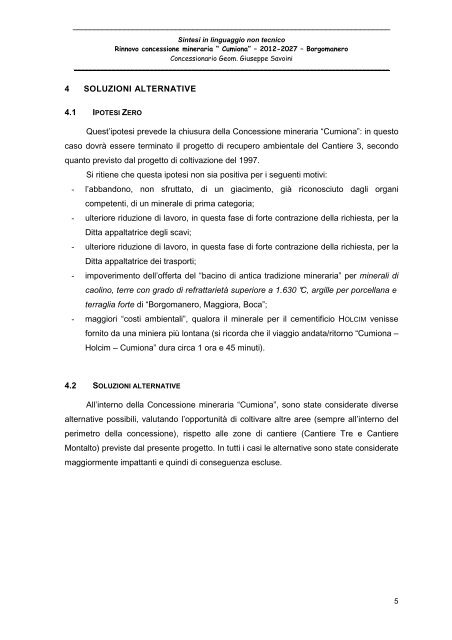 Sintesi in linguaggio non tecnico
Rinnovo concessione mineraria " Cumiona" – 2012-2027 – Borgomanero
Concessionario Geom. Giuseppe Savoini

4 SOLUZIONI ALTERNATIVE

4.1 IPOTESI ZERO

Quest'ipotesi prevede la chiusura della Concessione mineraria "Cumiona": in questo caso dovrà essere terminato il progetto di recupero ambientale del Cantiere 3, secondo quanto previsto dal progetto di coltivazione del 1997.

Si ritiene che questa ipotesi non sia positiva per i seguenti motivi:
- l'abbandono, non sfruttato, di un giacimento, già riconosciuto dagli organi competenti, di un minerale di prima categoria;
- ulteriore riduzione di lavoro, in questa fase di forte contrazione della richiesta, per la Ditta appaltatrice degli scavi;
- ulteriore riduzione di lavoro, in questa fase di forte contrazione della richiesta, per la Ditta appaltatrice dei trasporti;
- impoverimento dell'offerta del "bacino di antica tradizione mineraria" per minerali di caolino, terre con grado di refrattarietà superiore a 1.630 °C, argille per porcellana e terraglia forte di "Borgomanero, Maggiora, Boca";
- maggiori "costi ambientali", qualora il minerale per il cementificio HOLCIM venisse fornito da una miniera più lontana (si ricorda che il viaggio andata/ritorno "Cumiona – Holcim – Cumiona" dura circa 1 ora e 45 minuti).

4.2 SOLUZIONI ALTERNATIVE

All'interno della Concessione mineraria "Cumiona", sono state considerate diverse alternative possibili, valutando l'opportunità di coltivare altre aree (sempre all'interno del perimetro della concessione), rispetto alle zone di cantiere (Cantiere Tre e Cantiere Montalto) previste dal presente progetto. In tutti i casi le alternative sono state considerate maggiormente impattanti e quindi di conseguenza escluse.

5